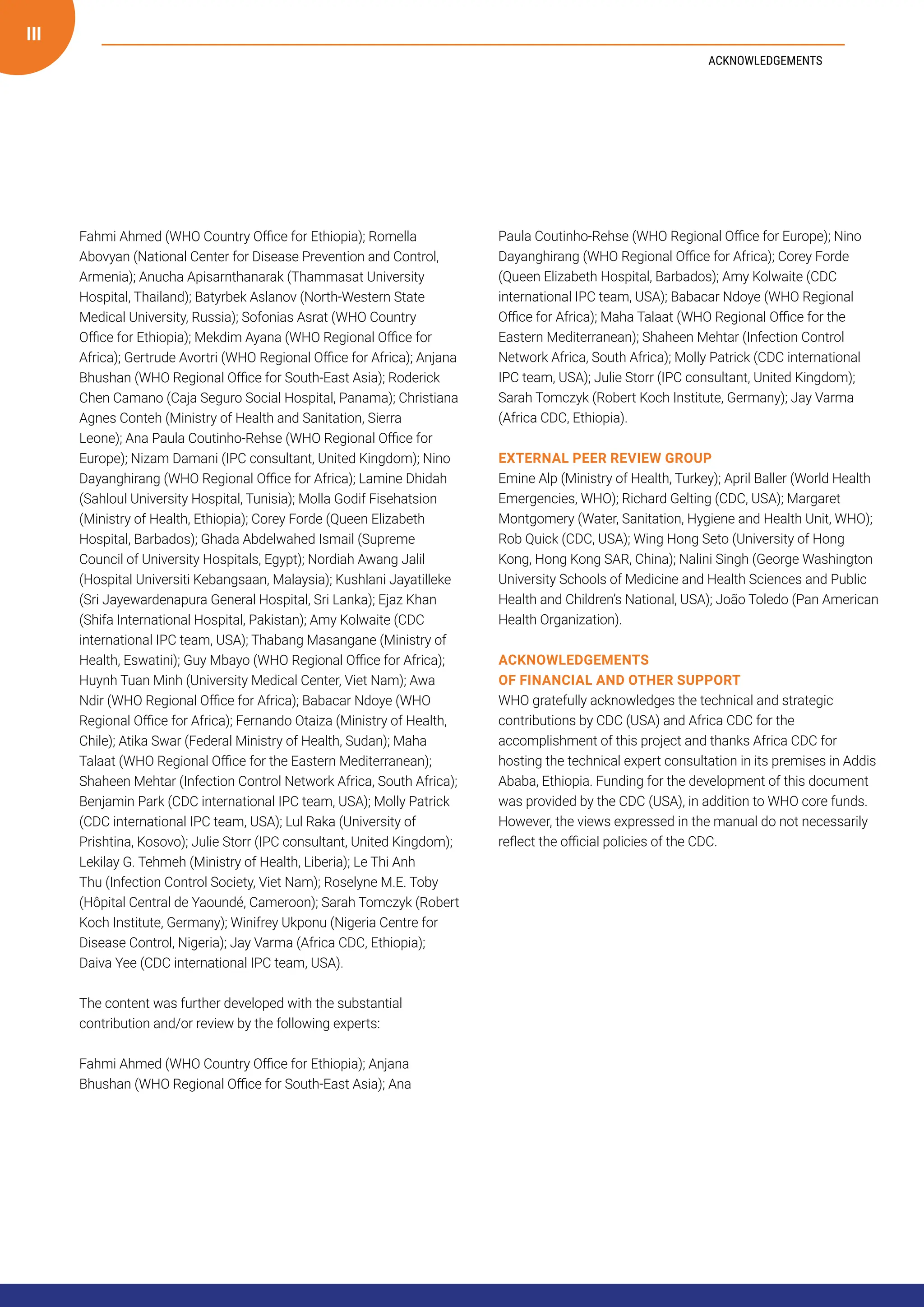 III

ACKNOWLEDGEMENTS

Fahmi Ahmed (WHO Country Office for Ethiopia); Romella Abovyan (National Center for Disease Prevention and Control, Armenia); Anucha Apisarnthanarak (Thammasat University Hospital, Thailand); Batyrbek Aslanov (North-Western State Medical University, Russia); Sofonias Asrat (WHO Country Office for Ethiopia); Mekdim Ayana (WHO Regional Office for Africa); Gertrude Avortri (WHO Regional Office for Africa); Anjana Bhushan (WHO Regional Office for South-East Asia); Roderick Chen Camano (Caja Seguro Social Hospital, Panama); Christiana Agnes Conteh (Ministry of Health and Sanitation, Sierra Leone); Ana Paula Coutinho-Rehse (WHO Regional Office for Europe); Nizam Damani (IPC consultant, United Kingdom); Nino Dayanghirang (WHO Regional Office for Africa); Lamine Dhidah (Sahloul University Hospital, Tunisia); Molla Godif Fisehatsion (Ministry of Health, Ethiopia); Corey Forde (Queen Elizabeth Hospital, Barbados); Ghada Abdelwahed Ismail (Supreme Council of University Hospitals, Egypt); Nordiah Awang Jalil (Hospital Universiti Kebangsaan, Malaysia); Kushlani Jayatilleke (Sri Jayewardenapura General Hospital, Sri Lanka); Ejaz Khan (Shifa International Hospital, Pakistan); Amy Kolwaite (CDC international IPC team, USA); Thabang Masangane (Ministry of Health, Eswatini); Guy Mbayo (WHO Regional Office for Africa); Huynh Tuan Minh (University Medical Center, Viet Nam); Awa Ndir (WHO Regional Office for Africa); Babacar Ndoye (WHO Regional Office for Africa); Fernando Otaiza (Ministry of Health, Chile); Atika Swar (Federal Ministry of Health, Sudan); Maha Talaat (WHO Regional Office for the Eastern Mediterranean); Shaheen Mehtar (Infection Control Network Africa, South Africa); Benjamin Park (CDC international IPC team, USA); Molly Patrick (CDC international IPC team, USA); Lul Raka (University of Prishtina, Kosovo); Julie Storr (IPC consultant, United Kingdom); Lekilay G. Tehmeh (Ministry of Health, Liberia); Le Thi Anh Thu (Infection Control Society, Viet Nam); Roselyne M.E. Toby (Hôpital Central de Yaoundé, Cameroon); Sarah Tomczyk (Robert Koch Institute, Germany); Winifrey Ukponu (Nigeria Centre for Disease Control, Nigeria); Jay Varma (Africa CDC, Ethiopia); Daiva Yee (CDC international IPC team, USA).

The content was further developed with the substantial contribution and/or review by the following experts:

Fahmi Ahmed (WHO Country Office for Ethiopia); Anjana Bhushan (WHO Regional Office for South-East Asia); Ana Paula Coutinho-Rehse (WHO Regional Office for Europe); Nino Dayanghirang (WHO Regional Office for Africa); Corey Forde (Queen Elizabeth Hospital, Barbados); Amy Kolwaite (CDC international IPC team, USA); Babacar Ndoye (WHO Regional Office for Africa); Maha Talaat (WHO Regional Office for the Eastern Mediterranean); Shaheen Mehtar (Infection Control Network Africa, South Africa); Molly Patrick (CDC international IPC team, USA); Julie Storr (IPC consultant, United Kingdom); Sarah Tomczyk (Robert Koch Institute, Germany); Jay Varma (Africa CDC, Ethiopia).

EXTERNAL PEER REVIEW GROUP
Emine Alp (Ministry of Health, Turkey); April Baller (World Health Emergencies, WHO); Richard Gelting (CDC, USA); Margaret Montgomery (Water, Sanitation, Hygiene and Health Unit, WHO); Rob Quick (CDC, USA); Wing Hong Seto (University of Hong Kong, Hong Kong SAR, China); Nalini Singh (George Washington University Schools of Medicine and Health Sciences and Public Health and Children's National, USA); João Toledo (Pan American Health Organization).

ACKNOWLEDGEMENTS
OF FINANCIAL AND OTHER SUPPORT
WHO gratefully acknowledges the technical and strategic contributions by CDC (USA) and Africa CDC for the accomplishment of this project and thanks Africa CDC for hosting the technical expert consultation in its premises in Addis Ababa, Ethiopia. Funding for the development of this document was provided by the CDC (USA), in addition to WHO core funds. However, the views expressed in the manual do not necessarily reflect the official policies of the CDC.